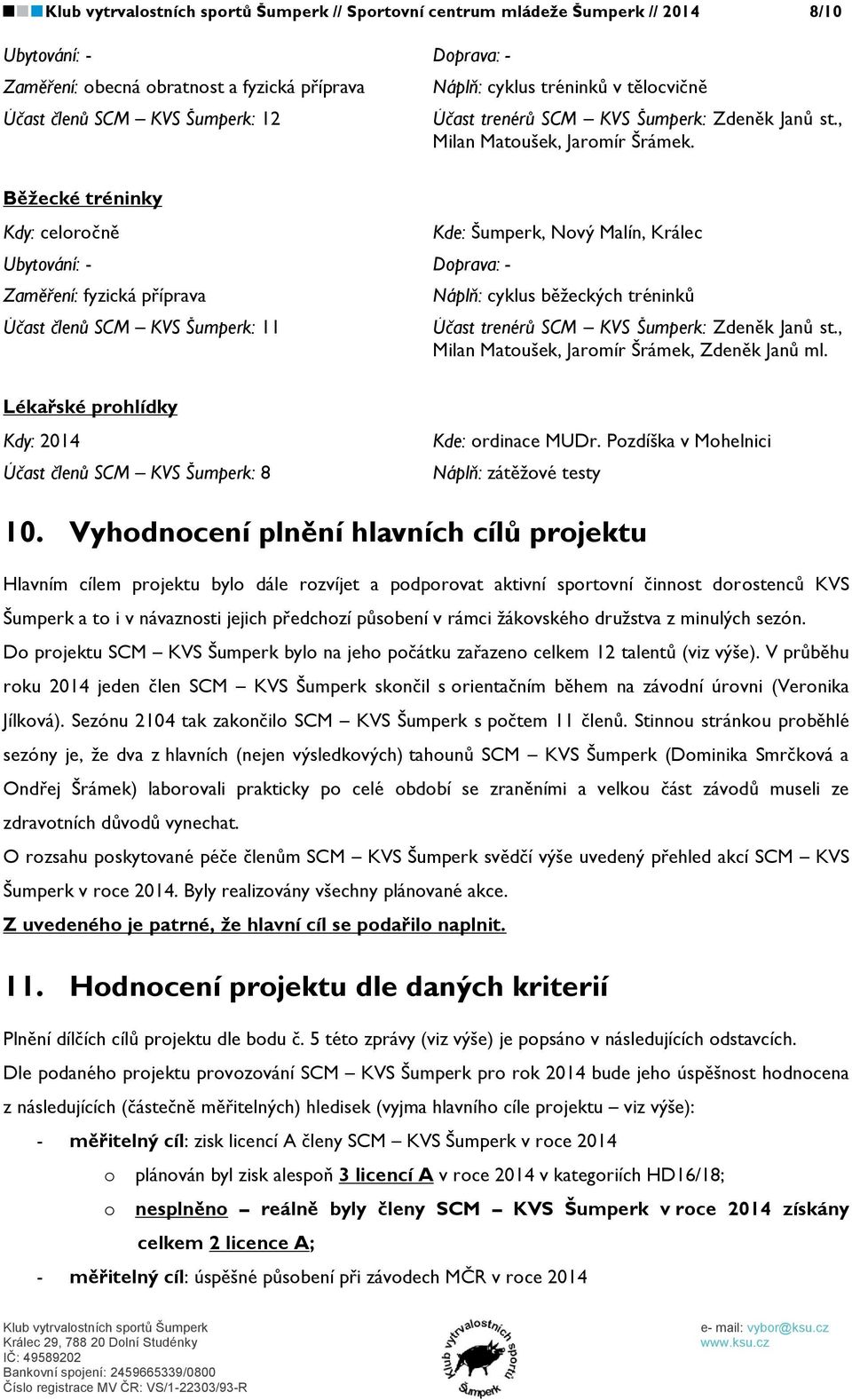 Klub vytrvalostních sportů Šumperk // Sportovní centrum mládeže Šumperk // 2014 8/10

Ubytování: -

Zaměření: obecná obratnost a fyzická příprava

Účast členů SCM – KVS Šumperk: 12

Doprava: -

Náplň: cyklus tréninků v tělocvičně

Účast trenérů SCM – KVS Šumperk: Zdeněk Janů st., Milan Matoušek, Jaromír Šrámek.

Běžecké tréninky

Kdy: celoročně

Ubytování: -

Zaměření: fyzická příprava

Účast členů SCM – KVS Šumperk: 11

Kde: Šumperk, Nový Malín, Králec

Doprava: -

Náplň: cyklus běžeckých tréninků

Účast trenérů SCM – KVS Šumperk: Zdeněk Janů st., Milan Matoušek, Jaromír Šrámek, Zdeněk Janů ml.

Lékařské prohlídky

Kdy: 2014

Účast členů SCM – KVS Šumperk: 8

Kde: ordinace MUDr. Pozdíška v Mohelnici

Náplň: zátěžové testy

10. Vyhodnocení plnění hlavních cílů projektu

Hlavním cílem projektu bylo dále rozvíjet a podporovat aktivní sportovní činnost dorostenců KVS Šumperk a to i v návaznosti jejich předchozí působení v rámci žákovského družstva z minulých sezón.

Do projektu SCM – KVS Šumperk bylo na jeho počátku zařazeno celkem 12 talentů (viz výše). V průběhu roku 2014 jeden člen SCM – KVS Šumperk skončil s orientačním během na závodní úrovni (Veronika Jílková). Sezónu 2104 tak zakončilo SCM – KVS Šumperk s počtem 11 členů. Stinnou stránkou proběhlé sezóny je, že dva z hlavních (nejen výsledkových) tahounů SCM – KVS Šumperk (Dominika Smrčková a Ondřej Šrámek) laborovali prakticky po celé období se zraněními a velkou část závodů museli ze zdravotních důvodů vynechat.

O rozsahu poskytované péče členům SCM – KVS Šumperk svědčí výše uvedený přehled akcí SCM – KVS Šumperk v roce 2014. Byly realizovány všechny plánované akce.

Z uvedeného je patrné, že hlavní cíl se podařilo naplnit.

11. Hodnocení projektu dle daných kriterií

Plnění dílčích cílů projektu dle bodu č. 5 této zprávy (viz výše) je popsáno v následujících odstavcích.

Dle podaného projektu provozování SCM – KVS Šumperk pro rok 2014 bude jeho úspěšnost hodnocena z následujících (částečně měřitelných) hledisek (vyjma hlavního cíle projektu – viz výše):

- měřitelný cíl: zisk licencí A členy SCM – KVS Šumperk v roce 2014
  o plánován byl zisk alespoň 3 licencí A v roce 2014 v kategoriích HD16/18;
  o nesplněno – reálně byly členy SCM – KVS Šumperk v roce 2014 získány celkem 2 licence A;
- měřitelný cíl: úspěšné působení při závodech MČR v roce 2014

Klub vytrvalostních sportů Šumperk
Králec 29, 788 20 Dolní Studénky
IČ: 49589202
Bankovní spojení: 2459665339/0800
Číslo registrace MV ČR: VS/1-22303/93-R

Klub vytrvalostních sportů Šumperk

e- mail: vybor@ksu.cz
www.ksu.cz